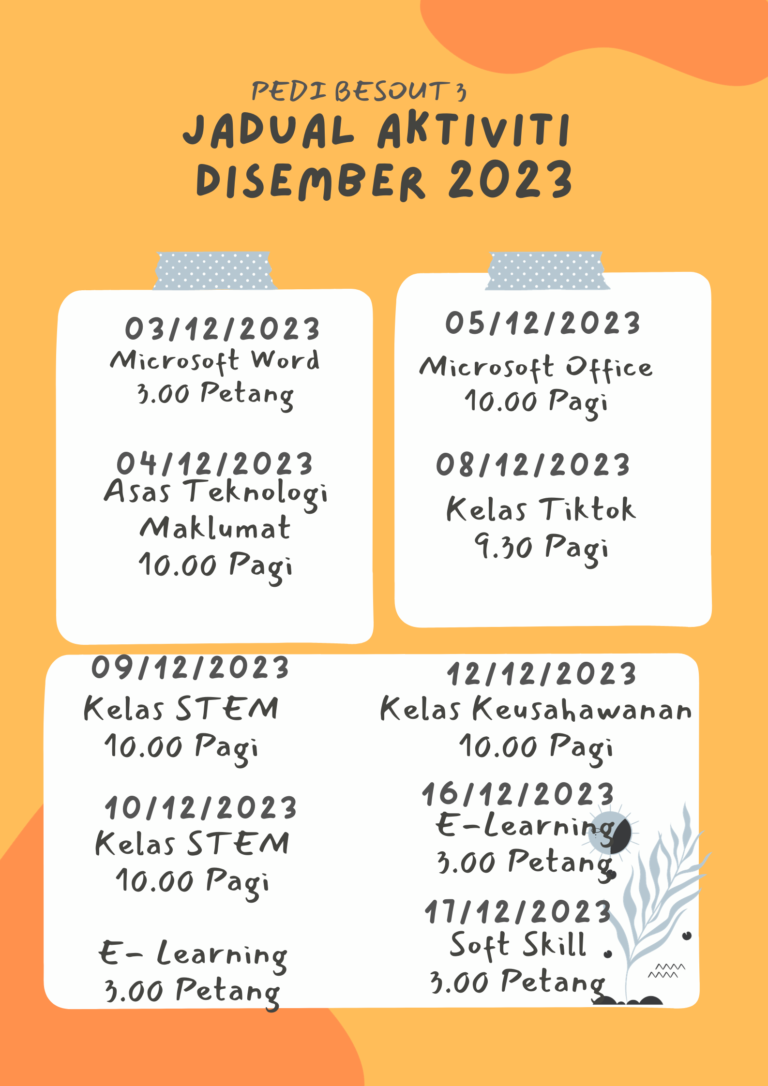 PEDI BESOUT 3
JADUAL AKTIVITI
DISEMBER 2023

03/12/2023
Microsoft Word
3.00 Petang

04/12/2023
Asas Teknologi Maklumat
10.00 Pagi

05/12/2023
Microsoft Office
10.00 Pagi

08/12/2023
Kelas Tiktok
9.30 Pagi

09/12/2023
Kelas STEM
10.00 Pagi

10/12/2023
Kelas STEM
10.00 Pagi

E- Learning
3.00 Petang

12/12/2023
Kelas Keusahawanan
10.00 Pagi

16/12/2023
E-Learning
3.00 Petang

17/12/2023
Soft Skill
3.00 Petang